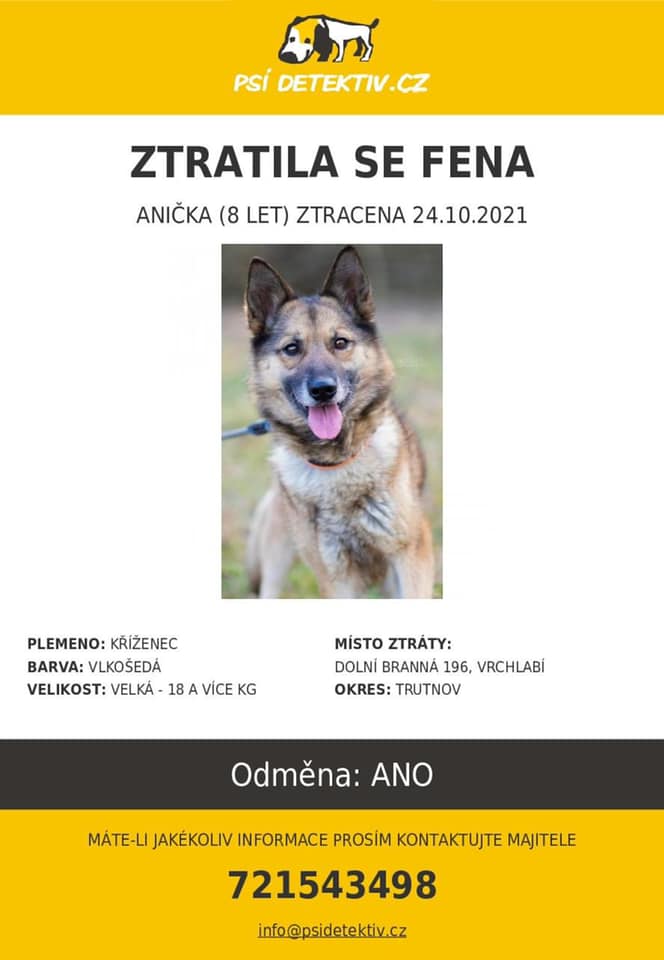 PSÍ DETEKTIV.CZ

ZTRATILA SE FENA

ANIČKA (8 LET) ZTRACENA 24.10.2021

PLEMENO: KŘÍŽENEC
BARVA: VLKOŠEDÁ
VELIKOST: VELKÁ - 18 A VÍCE KG

MÍSTO ZTRÁTY:
DOLNÍ BRANNÁ 196, VRCHLABÍ
OKRES: TRUTNOV

Odměna: ANO

MÁTE-LI JAKÉKOLIV INFORMACE PROSÍM KONTAKTUJTE MAJITELE

721543498

info@psidetektiv.cz